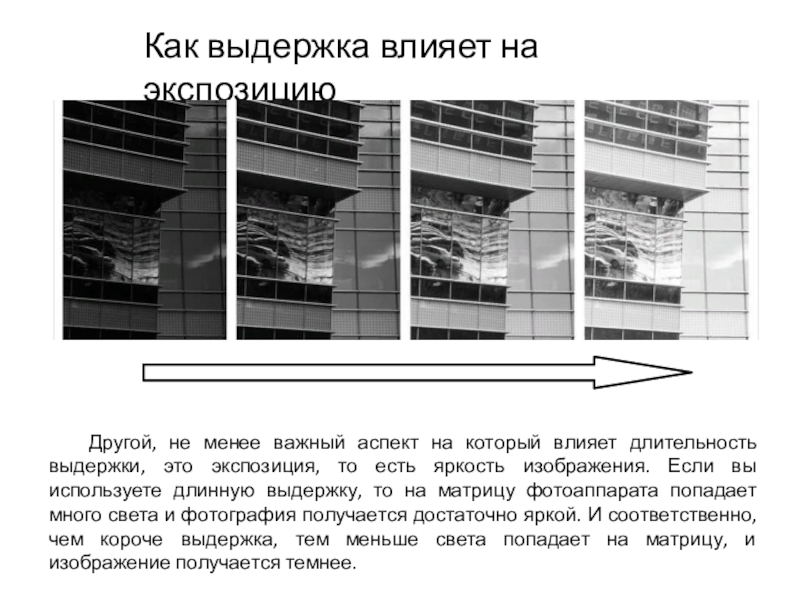 Как выдержка влияет на экспозицию

Другой, не менее важный аспект на который влияет длительность выдержки, это экспозиция, то есть яркость изображения. Если вы используете длинную выдержку, то на матрицу фотоаппарата попадает много света и фотография получается достаточно яркой. И соответственно, чем короче выдержка, тем меньше света попадает на матрицу, и изображение получается темнее.